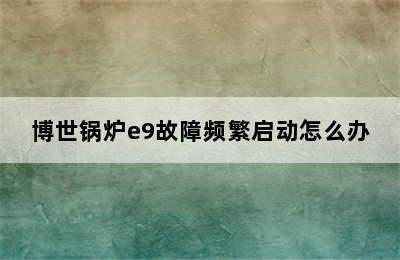 博世锅炉e9故障频繁启动怎么办